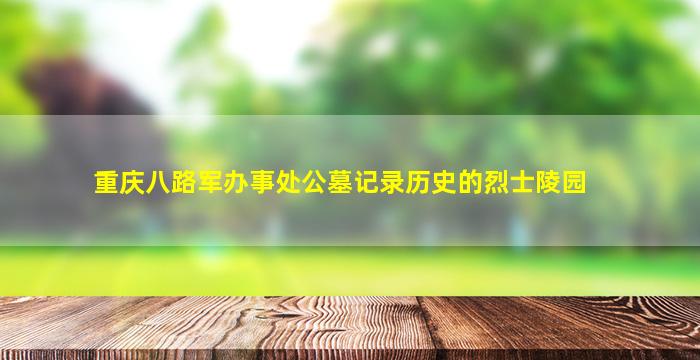 重庆八路军办事处公墓记录历史的烈士陵园